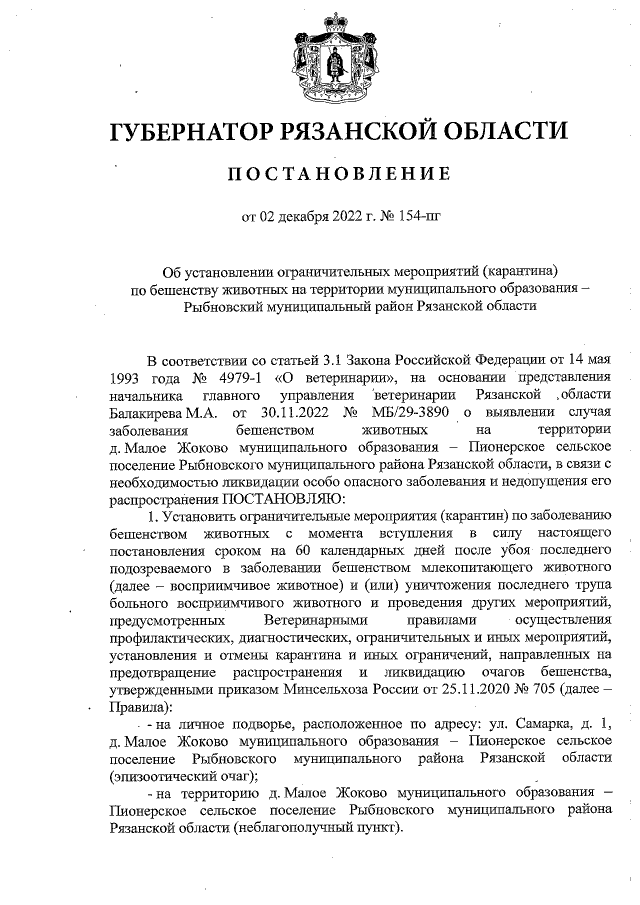 ГУБЕРНАТОР РЯЗАНСКОЙ ОБЛАСТИ

ПОСТАНОВЛЕНИЕ

от 02 декабря 2022 г. № 154-пг

Об установлении ограничительных мероприятий (карантина) по бешенству животных на территории муниципального образования – Рыбновский муниципальный район Рязанской области

В соответствии со статьей 3.1 Закона Российской Федерации от 14 мая 1993 года № 4979-1 «О ветеринарии», на основании представления начальника главного управления ветеринарии Рязанской области Балакирева М.А. от 30.11.2022 № МБ/29-3890 о выявлении случая заболевания бешенством животных на территории д. Малое Жоково муниципального образования – Пионерское сельское поселение Рыбновского муниципального района Рязанской области, в связи с необходимостью ликвидации особо опасного заболевания и недопущения его распространения ПОСТАНОВЛЯЮ:

1. Установить ограничительные мероприятия (карантин) по заболеванию бешенством животных с момента вступления в силу настоящего постановления сроком на 60 календарных дней после убоя последнего подозреваемого в заболевании бешенством млекопитающего животного (далее – восприимчивое животное) и (или) уничтожения последнего трупа больного восприимчивого животного и проведения других мероприятий, предусмотренных Ветеринарными правилами осуществления профилактических, диагностических, ограничительных и иных мероприятий, установления и отмены карантина и иных ограничений, направленных на предотвращение распространения и ликвидацию очагов бешенства, утвержденными приказом Минсельхоза России от 25.11.2020 № 705 (далее – Правила):

- на личное подворье, расположенное по адресу: ул. Самарка, д. 1, д. Малое Жоково муниципального образования – Пионерское сельское поселение Рыбновского муниципального района Рязанской области (эпизоотический очаг);

- на территорию д. Малое Жоково муниципального образования – Пионерское сельское поселение Рыбновского муниципального района Рязанской области (неблагополучный пункт).